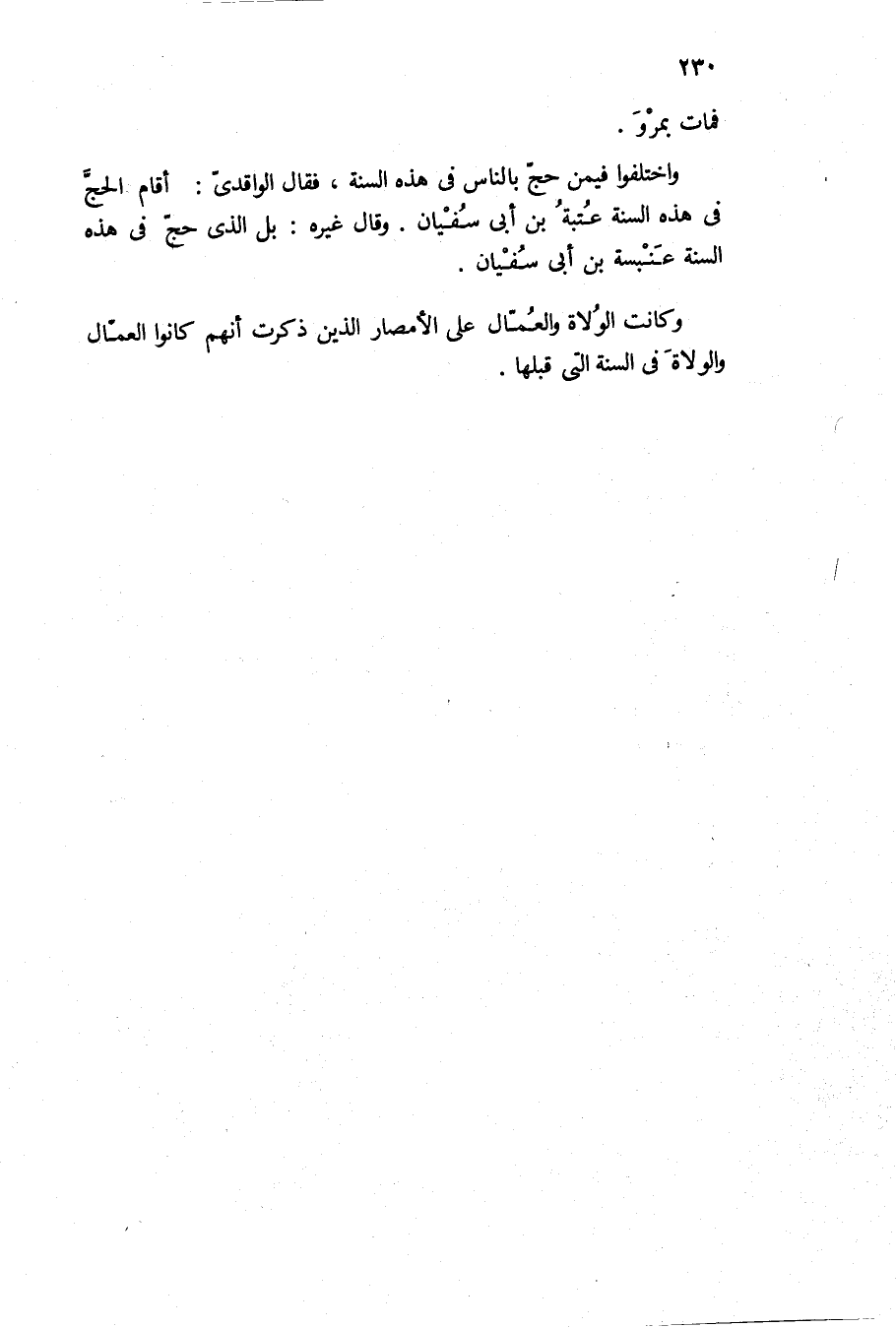 ٢٣٠

فمات بمرْوَ .

واختلفوا فيمن حجّ بالناس فى هذه السنة ، فقال الواقدىّ : أقام الحجَّ فى هذه السنة عُتبةُ بن أبى سُفْيان . وقال غيره : بل الذى حجّ فى هذه السنة عَنْبسة بن أبى سُفْيان .

وكانت الوُلاة والعُمّال على الأمصار الذين ذكرت أنهم كانوا العمّال والولاةَ فى السنة التى قبلها .